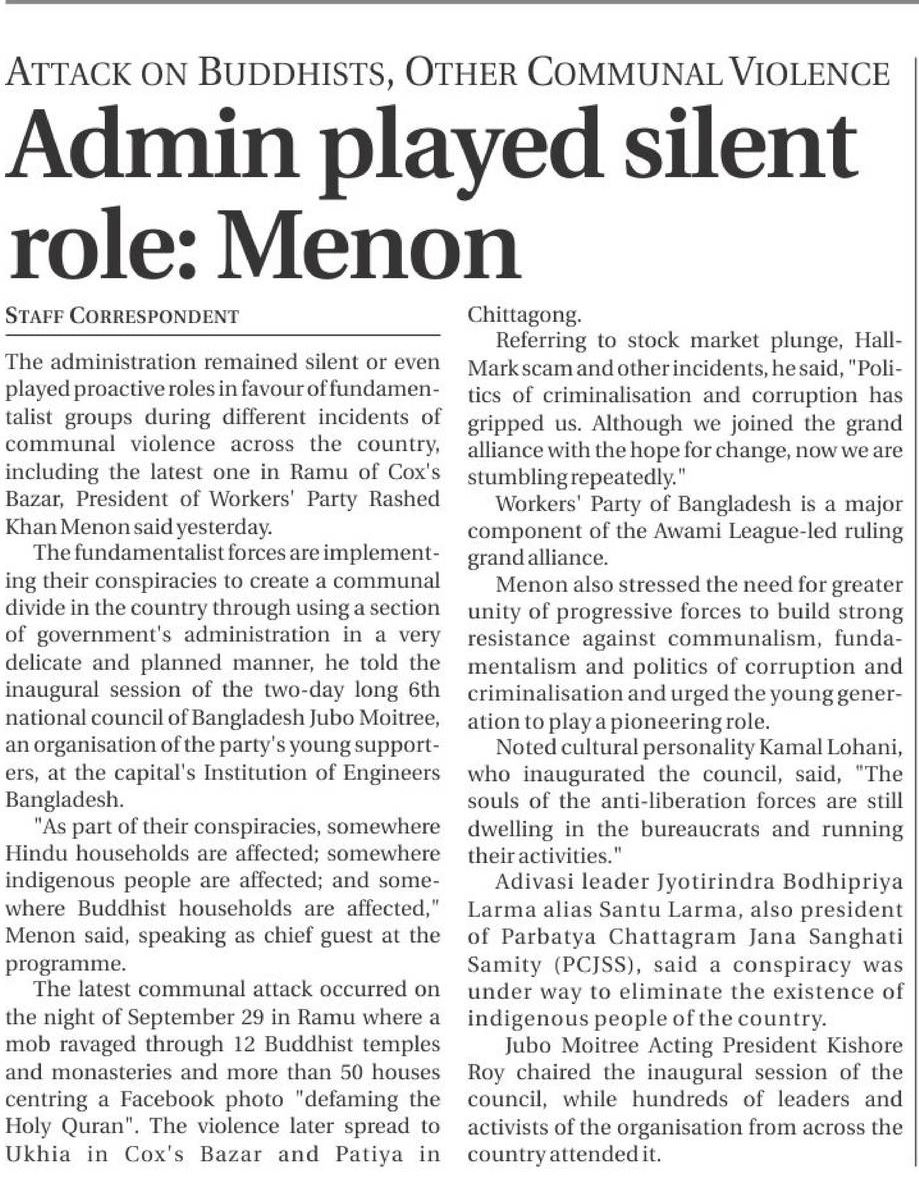 ATTACK ON BUDDHISTS, OTHER COMMUNAL VIOLENCE

Admin played silent role: Menon

STAFF CORRESPONDENT

The administration remained silent or even played proactive roles in favour of fundamentalist groups during different incidents of communal violence across the country, including the latest one in Ramu of Cox's Bazar, President of Workers' Party Rashed Khan Menon said yesterday.

The fundamentalist forces are implementing their conspiracies to create a communal divide in the country through using a section of government's administration in a very delicate and planned manner, he told the inaugural session of the two-day long 6th national council of Bangladesh Jubo Moitree, an organisation of the party's young supporters, at the capital's Institution of Engineers Bangladesh.

"As part of their conspiracies, somewhere Hindu households are affected; somewhere indigenous people are affected; and somewhere Buddhist households are affected," Menon said, speaking as chief guest at the programme.

The latest communal attack occurred on the night of September 29 in Ramu where a mob ravaged through 12 Buddhist temples and monasteries and more than 50 houses centring a Facebook photo "defaming the Holy Quran". The violence later spread to Ukhia in Cox's Bazar and Patiya in Chittagong.

Referring to stock market plunge, Hall-Mark scam and other incidents, he said, "Politics of criminalisation and corruption has gripped us. Although we joined the grand alliance with the hope for change, now we are stumbling repeatedly."

Workers' Party of Bangladesh is a major component of the Awami League-led ruling grand alliance.

Menon also stressed the need for greater unity of progressive forces to build strong resistance against communalism, fundamentalism and politics of corruption and criminalisation and urged the young generation to play a pioneering role.

Noted cultural personality Kamal Lohani, who inaugurated the council, said, "The souls of the anti-liberation forces are still dwelling in the bureaucrats and running their activities."

Adivasi leader Jyotirindra Bodhipriya Larma alias Santu Larma, also president of Parbatya Chattagram Jana Sanghati Samity (PCJSS), said a conspiracy was under way to eliminate the existence of indigenous people of the country.

Jubo Moitree Acting President Kishore Roy chaired the inaugural session of the council, while hundreds of leaders and activists of the organisation from across the country attended it.